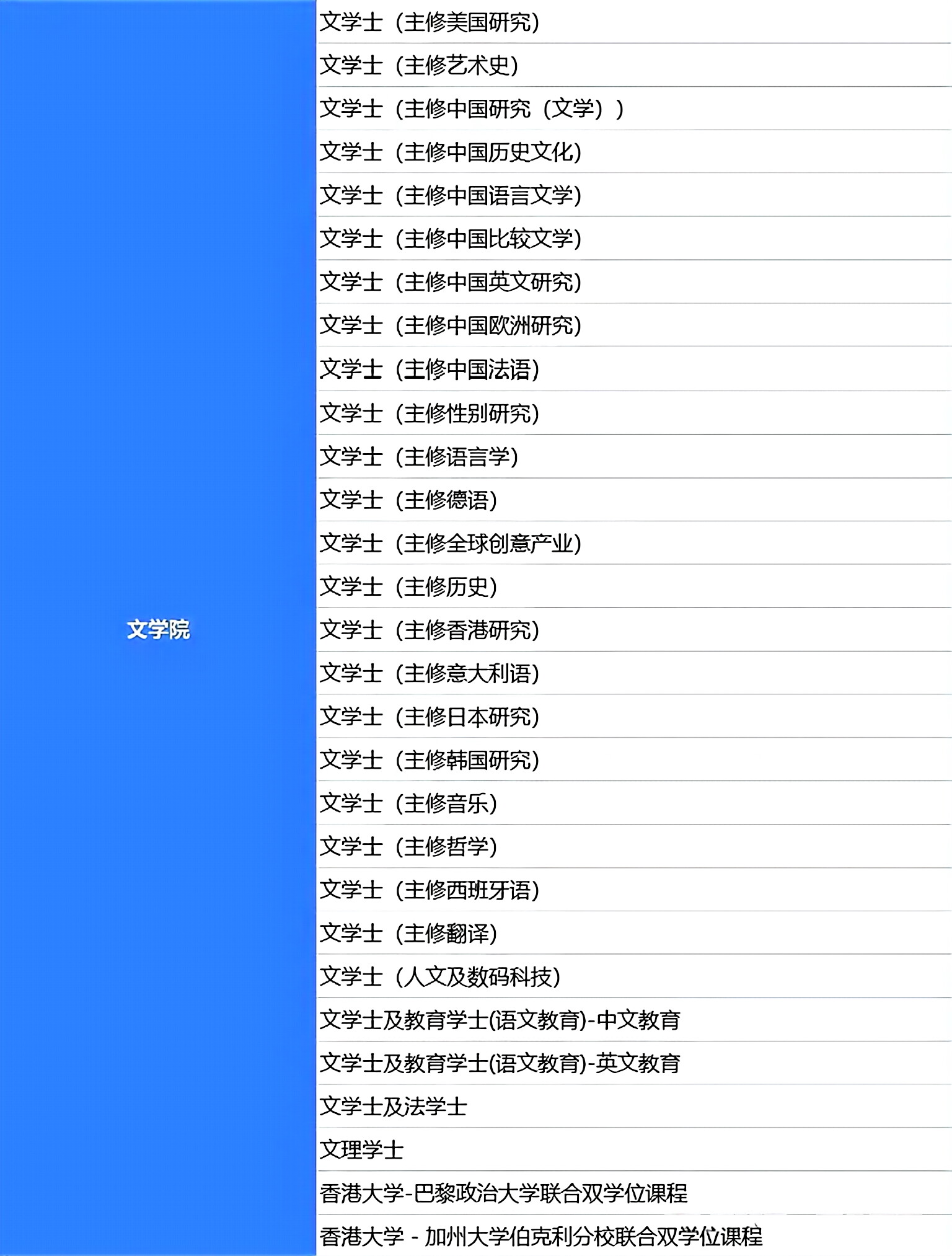 | 文学院 | 文学士（主修美国研究） |
|---|---|
| | 文学士（主修艺术史） |
| | 文学士（主修中国研究（文学）） |
| | 文学士（主修中国历史文化） |
| | 文学士（主修中国语言文学） |
| | 文学士（主修中国比较文学） |
| | 文学士（主修中国英文研究） |
| | 文学士（主修中国欧洲研究） |
| | 文学士（主修中国法语） |
| | 文学士（主修性别研究） |
| | 文学士（主修语言学） |
| | 文学士（主修德语） |
| | 文学士（主修全球创意产业） |
| | 文学士（主修历史） |
| | 文学士（主修香港研究） |
| | 文学士（主修意大利语） |
| | 文学士（主修日本研究） |
| | 文学士（主修韩国研究） |
| | 文学士（主修音乐） |
| | 文学士（主修哲学） |
| | 文学士（主修西班牙语） |
| | 文学士（主修翻译） |
| | 文学士（人文及数码科技） |
| | 文学士及教育学士(语文教育)-中文教育 |
| | 文学士及教育学士(语文教育)-英文教育 |
| | 文学士及法学士 |
| | 文理学士 |
| | 香港大学-巴黎政治大学联合双学位课程 |
| | 香港大学 - 加州大学伯克利分校联合双学位课程 |